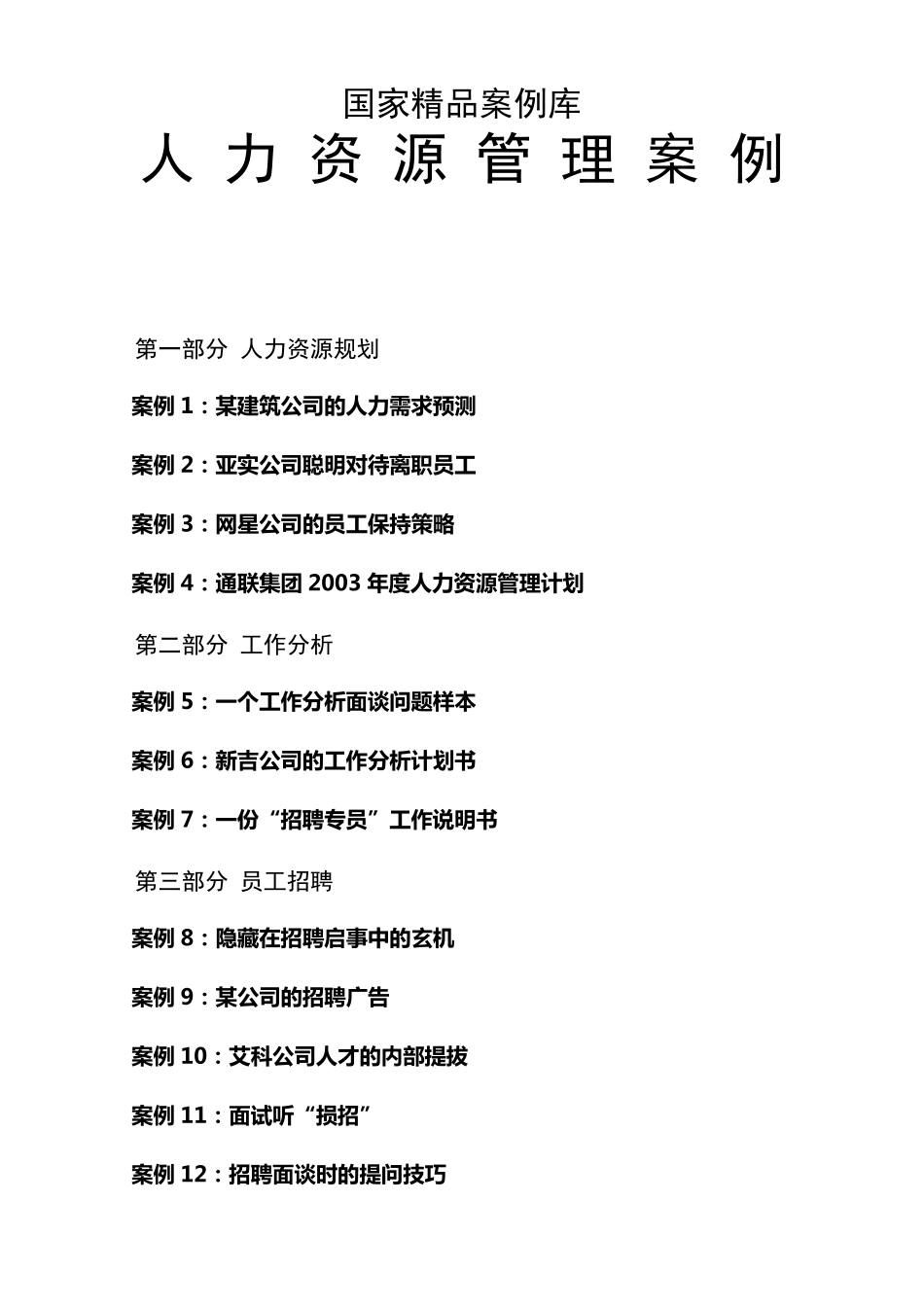 国家精品案例库

人力资源管理案例

第一部分 人力资源规划

案例 1：某建筑公司的人力需求预测

案例 2：亚实公司聪明对待离职员工

案例 3：网星公司的员工保持策略

案例 4：通联集团 2003 年度人力资源管理计划

第二部分 工作分析

案例 5：一个工作分析面谈问题样本

案例 6：新吉公司的工作分析计划书

案例 7：一份“招聘专员”工作说明书

第三部分 员工招聘

案例 8：隐藏在招聘启事中的玄机

案例 9：某公司的招聘广告

案例 10：艾科公司人才的内部提拔

案例 11：面试听“损招”

案例 12：招聘面谈时的提问技巧